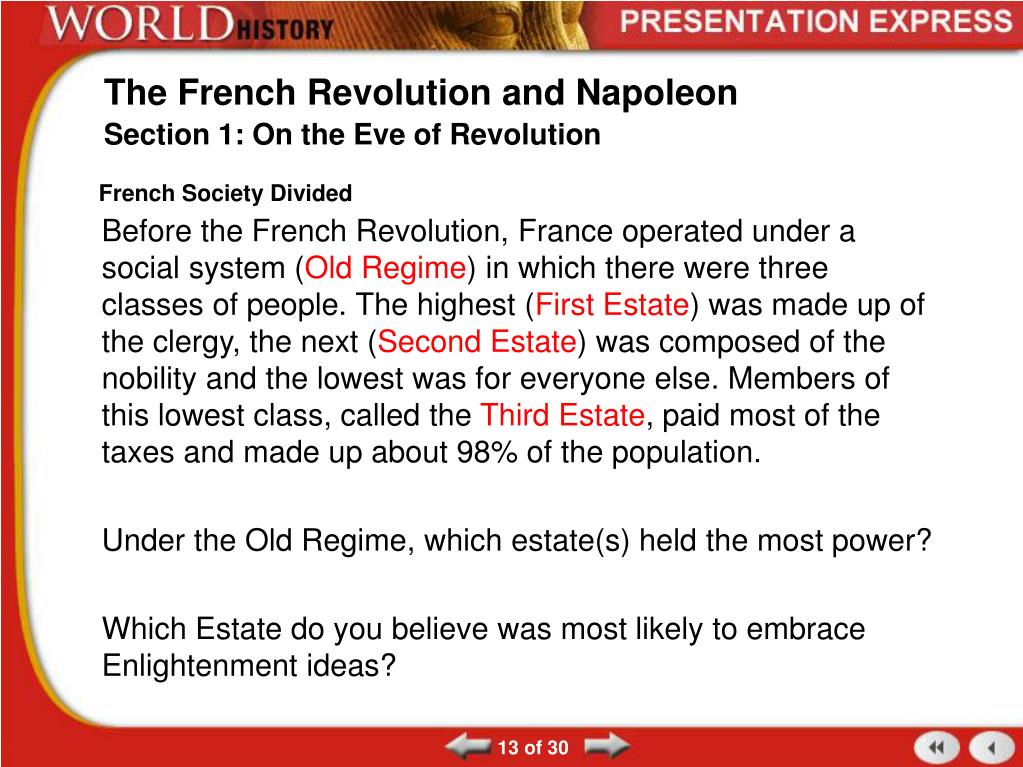 WORLD HISTORY

PRESENTATION EXPRESS

The French Revolution and Napoleon
Section 1: On the Eve of Revolution

French Society Divided

Before the French Revolution, France operated under a social system (Old Regime) in which there were three classes of people. The highest (First Estate) was made up of the clergy, the next (Second Estate) was composed of the nobility and the lowest was for everyone else. Members of this lowest class, called the Third Estate, paid most of the taxes and made up about 98% of the population.

Under the Old Regime, which estate(s) held the most power?

Which Estate do you believe was most likely to embrace Enlightenment ideas?

13 of 30